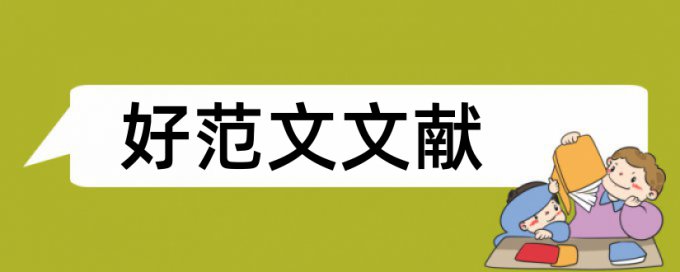 好范文文献